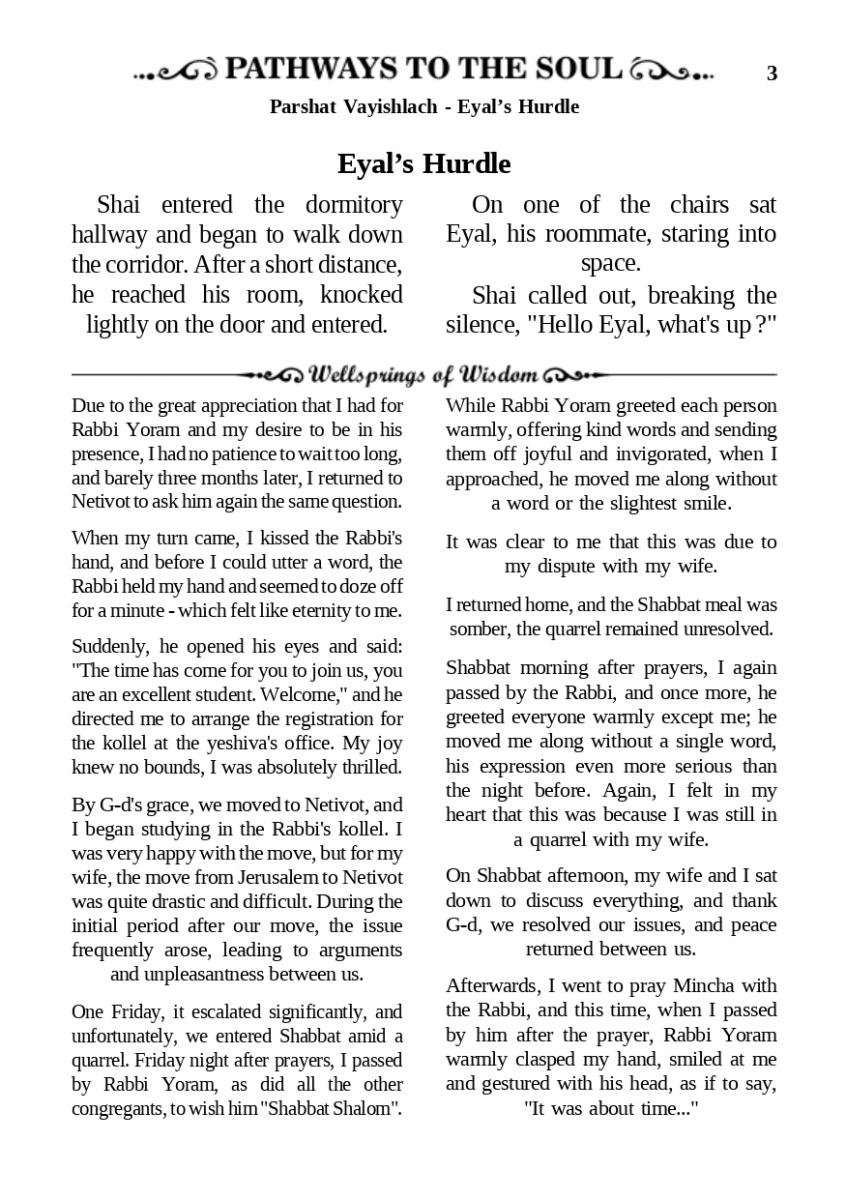 PATHWAYS TO THE SOUL 3

Parshat Vayishlach - Eyal's Hurdle

Eyal's Hurdle

Shai entered the dormitory hallway and began to walk down the corridor. After a short distance, he reached his room, knocked lightly on the door and entered.

On one of the chairs sat Eyal, his roommate, staring into space.

Shai called out, breaking the silence, "Hello Eyal, what's up ?"

Wellsprings of Wisdom

Due to the great appreciation that I had for Rabbi Yoram and my desire to be in his presence, I had no patience to wait too long, and barely three months later, I returned to Netivot to ask him again the same question.

When my turn came, I kissed the Rabbi's hand, and before I could utter a word, the Rabbi held my hand and seemed to doze off for a minute - which felt like eternity to me.

Suddenly, he opened his eyes and said: "The time has come for you to join us, you are an excellent student. Welcome," and he directed me to arrange the registration for the kollel at the yeshiva's office. My joy knew no bounds, I was absolutely thrilled.

By G-d's grace, we moved to Netivot, and I began studying in the Rabbi's kollel. I was very happy with the move, but for my wife, the move from Jerusalem to Netivot was quite drastic and difficult. During the initial period after our move, the issue frequently arose, leading to arguments and unpleasantness between us.

One Friday, it escalated significantly, and unfortunately, we entered Shabbat amid a quarrel. Friday night after prayers, I passed by Rabbi Yoram, as did all the other congregants, to wish him "Shabbat Shalom".

While Rabbi Yoram greeted each person warmly, offering kind words and sending them off joyful and invigorated, when I approached, he moved me along without a word or the slightest smile.

It was clear to me that this was due to my dispute with my wife.

I returned home, and the Shabbat meal was somber, the quarrel remained unresolved.

Shabbat morning after prayers, I again passed by the Rabbi, and once more, he greeted everyone warmly except me; he moved me along without a single word, his expression even more serious than the night before. Again, I felt in my heart that this was because I was still in a quarrel with my wife.

On Shabbat afternoon, my wife and I sat down to discuss everything, and thank G-d, we resolved our issues, and peace returned between us.

Afterwards, I went to pray Mincha with the Rabbi, and this time, when I passed by him after the prayer, Rabbi Yoram warmly clasped my hand, smiled at me and gestured with his head, as if to say, "It was about time..."